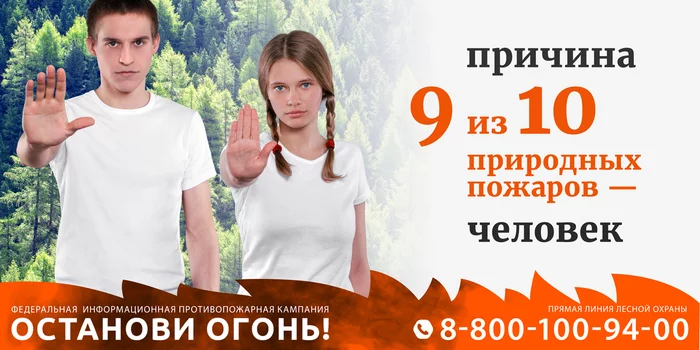 причина
9 из 10
природных пожаров —
человек

ФЕДЕРАЛЬНАЯ ИНФОРМАЦИОННАЯ ПРОТИВОПОЖАРНАЯ КАМПАНИЯ
ОСТАНОВИ ОГОНЬ!

ПРЯМАЯ ЛИНИЯ ЛЕСНОЙ ОХРАНЫ
8-800-100-94-00